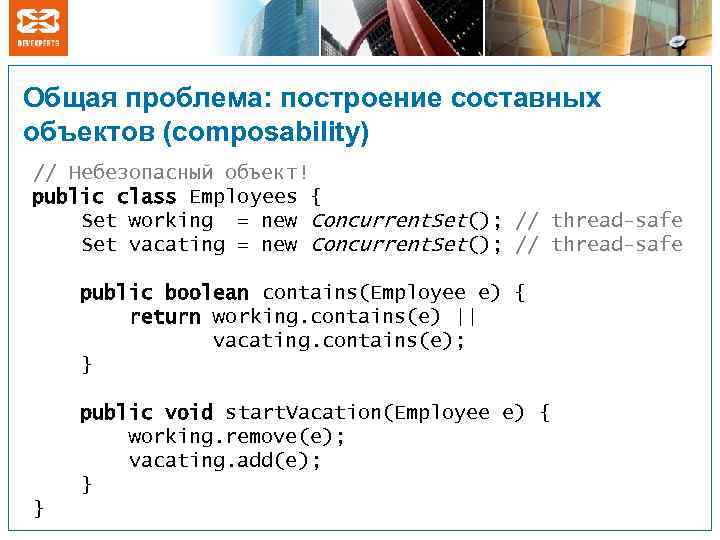 DEVEXPERTS

Общая проблема: построение составных объектов (composability)

// Небезопасный объект!
public class Employees {
    Set working  = new ConcurrentSet(); // thread-safe
    Set vacating = new ConcurrentSet(); // thread-safe

    public boolean contains(Employee e) {
        return working.contains(e) ||
               vacating.contains(e);
    }

    public void startVacation(Employee e) {
        working.remove(e);
        vacating.add(e);
    }
}